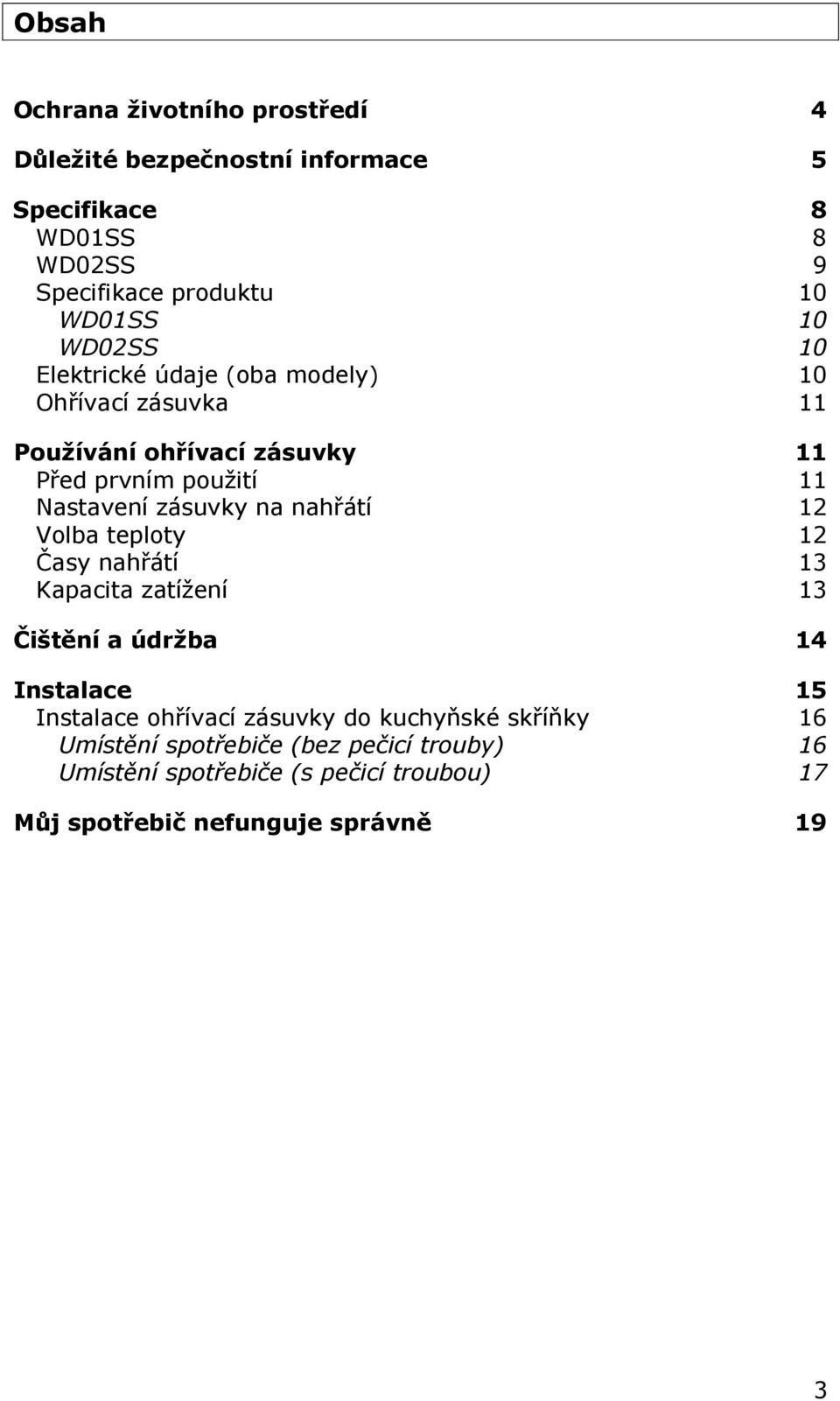 Obsah

Ochrana životního prostředí 4

Důležité bezpečnostní informace 5

Specifikace 8
WD01SS 8
WD02SS 9
Specifikace produktu 10
WD01SS 10
WD02SS 10
Elektrické údaje (oba modely) 10
Ohřívací zásuvka 11

Používání ohřívací zásuvky 11
Před prvním použití 11
Nastavení zásuvky na nahřátí 12
Volba teploty 12
Časy nahřátí 13
Kapacita zatížení 13

Čištění a údržba 14

Instalace 15
Instalace ohřívací zásuvky do kuchyňské skříňky 16
Umístění spotřebiče (bez pečicí trouby) 16
Umístění spotřebiče (s pečicí troubou) 17

Můj spotřebič nefunguje správně 19

3